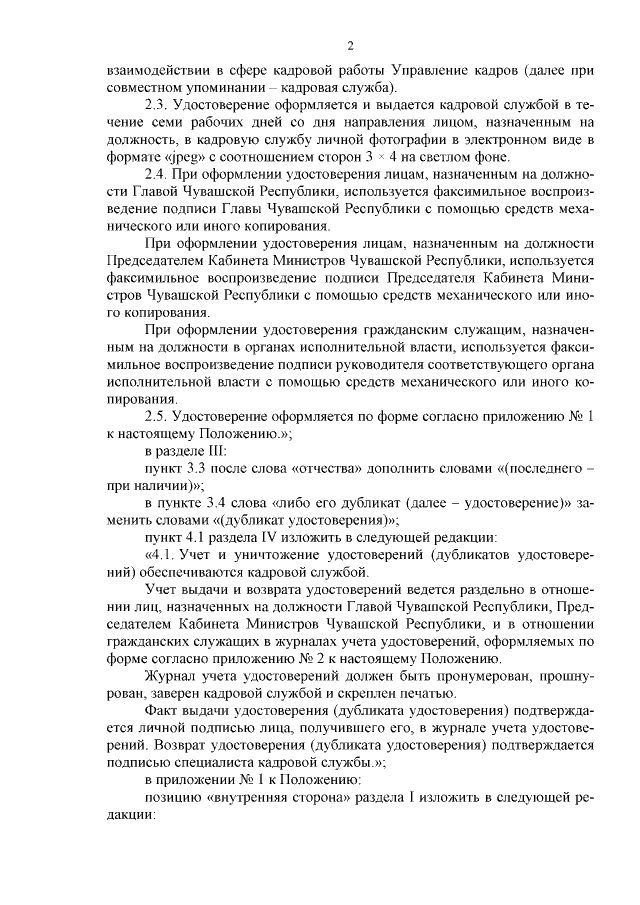 2

взаимодействии в сфере кадровой работы Управление кадров (далее при совместном упоминании – кадровая служба).

2.3. Удостоверение оформляется и выдается кадровой службой в течение семи рабочих дней со дня направления лицом, назначенным на должность, в кадровую службу личной фотографии в электронном виде в формате «jpeg» с соотношением сторон $3 \times 4$ на светлом фоне.

2.4. При оформлении удостоверения лицам, назначенным на должности Главой Чувашской Республики, используется факсимильное воспроизведение подписи Главы Чувашской Республики с помощью средств механического или иного копирования.

При оформлении удостоверения лицам, назначенным на должности Председателем Кабинета Министров Чувашской Республики, используется факсимильное воспроизведение подписи Председателя Кабинета Министров Чувашской Республики с помощью средств механического или иного копирования.

При оформлении удостоверения гражданским служащим, назначенным на должности в органах исполнительной власти, используется факсимильное воспроизведение подписи руководителя соответствующего органа исполнительной власти с помощью средств механического или иного копирования.

2.5. Удостоверение оформляется по форме согласно приложению № 1 к настоящему Положению.»;

в разделе III:

пункт 3.3 после слова «отчества» дополнить словами «(последнего – при наличии)»;

в пункте 3.4 слова «либо его дубликат (далее – удостоверение)» заменить словами «(дубликат удостоверения)»;

пункт 4.1 раздела IV изложить в следующей редакции:

«4.1. Учет и уничтожение удостоверений (дубликатов удостоверений) обеспечиваются кадровой службой.

Учет выдачи и возврата удостоверений ведется раздельно в отношении лиц, назначенных на должности Главой Чувашской Республики, Председателем Кабинета Министров Чувашской Республики, и в отношении гражданских служащих в журналах учета удостоверений, оформляемых по форме согласно приложению № 2 к настоящему Положению.

Журнал учета удостоверений должен быть пронумерован, прошнурован, заверен кадровой службой и скреплен печатью.

Факт выдачи удостоверения (дубликата удостоверения) подтверждается личной подписью лица, получившего его, в журнале учета удостоверений. Возврат удостоверения (дубликата удостоверения) подтверждается подписью специалиста кадровой службы.»;

в приложении № 1 к Положению:

позицию «внутренняя сторона» раздела I изложить в следующей редакции: